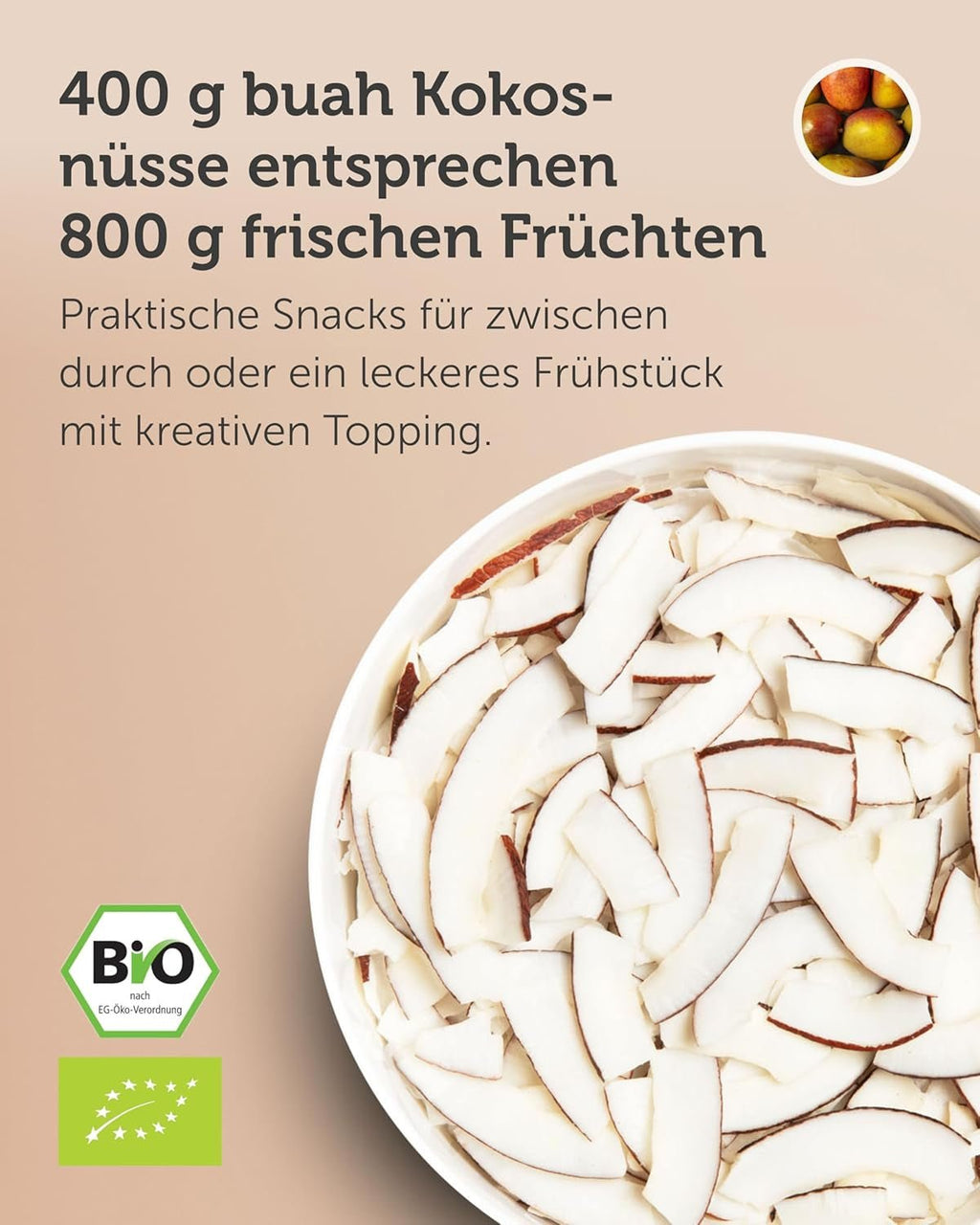 400 g buah Kokosnüsse entsprechen 800 g frischen Früchten

Praktische Snacks für zwischen durch oder ein leckeres Frühstück mit kreativen Topping.

BiO
nach
EG-Öko-Verordnung